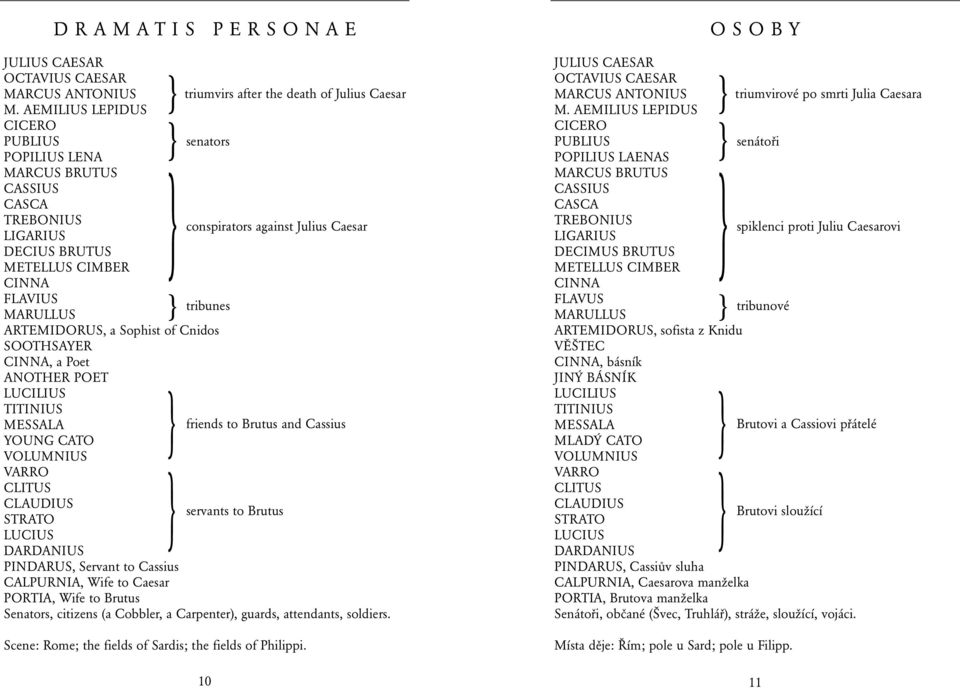 DRAMATIS PERSONAE

JULIUS CAESAR
OCTAVIUS CAESAR
MARCUS ANTONIUS
M. AEMILIUS LEPIDUS
triumvirs after the death of Julius Caesar
CICERO
PUBLIUS
POPILIUS LENA
senators
MARCUS BRUTUS
CASSIUS
CASCA
TREBONIUS
LIGARIUS
DECIUS BRUTUS
METELLUS CIMBER
CINNA
conspirators against Julius Caesar
FLAVIUS
MARULLUS
tribunes
ARTEMIDORUS, a Sophist of Cnidos
SOOTHSAYER
CINNA, a Poet
ANOTHER POET
LUCILIUS
TITINIUS
MESSALA
YOUNG CATO
VOLUMNIUS
friends to Brutus and Cassius
VARRO
CLITUS
CLAUDIUS
STRATO
LUCIUS
DARDANIUS
servants to Brutus
PINDARUS, Servant to Cassius
CALPURNIA, Wife to Caesar
PORTIA, Wife to Brutus
Senators, citizens (a Cobbler, a Carpenter), guards, attendants, soldiers.

Scene: Rome; the fields of Sardis; the fields of Philippi.

10

OSOBY

JULIUS CAESAR
OCTAVIUS CAESAR
MARCUS ANTONIUS
M. AEMILIUS LEPIDUS
triumvirové po smrti Julia Caesara
CICERO
PUBLIUS
POPILIUS LAENAS
senátoři
MARCUS BRUTUS
CASSIUS
CASCA
TREBONIUS
LIGARIUS
DECIMUS BRUTUS
METELLUS CIMBER
CINNA
spiklenci proti Juliu Caesarovi
FLAVUS
MARULLUS
tribunové
ARTEMIDORUS, sofista z Knidu
VĚŠTEC
CINNA, básník
JINÝ BÁSNÍK
LUCILIUS
TITINIUS
MESSALA
MLADÝ CATO
VOLUMNIUS
Brutovi a Cassiovi přátelé
VARRO
CLITUS
CLAUDIUS
STRATO
LUCIUS
DARDANIUS
Brutovi sloužící
PINDARUS, Cassiův sluha
CALPURNIA, Caesarova manželka
PORTIA, Brutova manželka
Senátoři, občané (Švec, Truhlář), stráže, sloužící, vojáci.

Místa děje: Řím; pole u Sard; pole u Filipp.

11